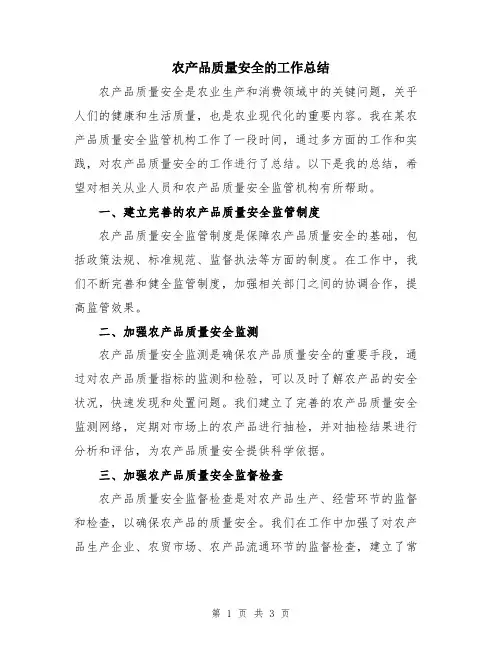 农产品质量安全的工作总结

农产品质量安全是农业生产和消费领域中的关键问题，关乎人们的健康和生活质量，也是农业现代化的重要内容。我在某农产品质量安全监管机构工作了一段时间，通过多方面的工作和实践，对农产品质量安全的工作进行了总结。以下是我的总结，希望对相关从业人员和农产品质量安全监管机构有所帮助。

一、建立完善的农产品质量安全监管制度

农产品质量安全监管制度是保障农产品质量安全的基础，包括政策法规、标准规范、监督执法等方面的制度。在工作中，我们不断完善和健全监管制度，加强相关部门之间的协调合作，提高监管效果。

二、加强农产品质量安全监测

农产品质量安全监测是确保农产品质量安全的重要手段，通过对农产品质量指标的监测和检验，可以及时了解农产品的安全状况，快速发现和处置问题。我们建立了完善的农产品质量安全监测网络，定期对市场上的农产品进行抽检，并对抽检结果进行分析和评估，为农产品质量安全提供科学依据。

三、加强农产品质量安全监督检查

农产品质量安全监督检查是对农产品生产、经营环节的监督和检查，以确保农产品的质量安全。我们在工作中加强了对农产品生产企业、农贸市场、农产品流通环节的监督检查，建立了常

第 1 页 共 3 页